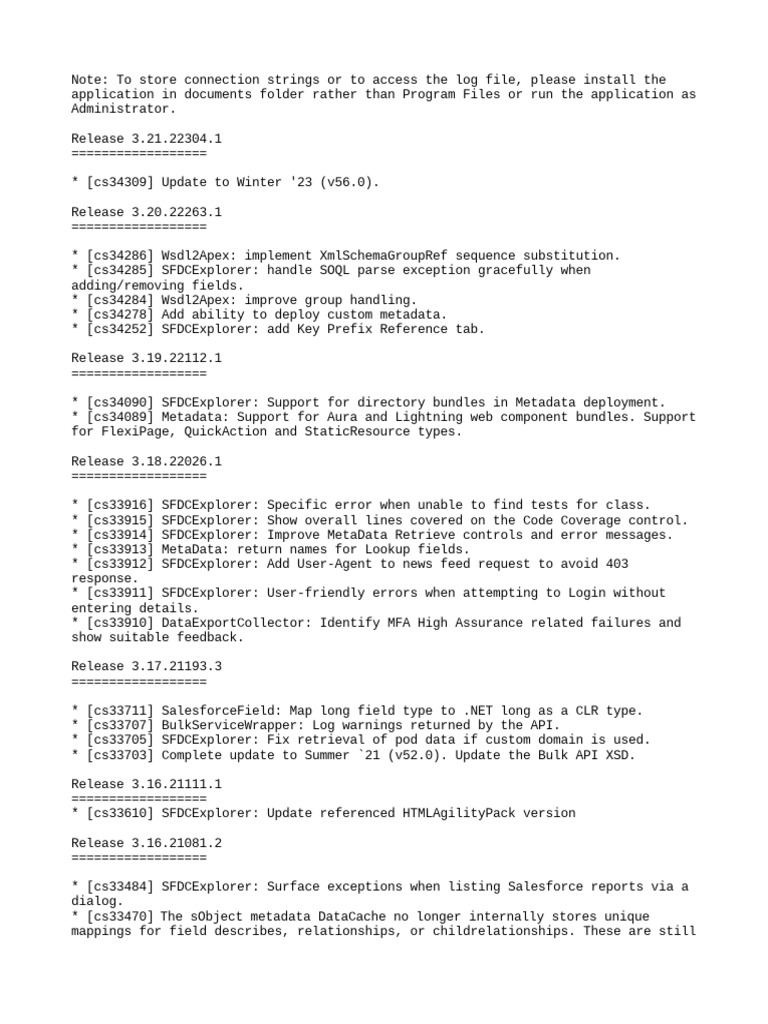 Note: To store connection strings or to access the log file, please install the application in documents folder rather than Program Files or run the application as Administrator.

Release 3.21.22304.1
==================

* [cs34309] Update to Winter '23 (v56.0).

Release 3.20.22263.1
==================

* [cs34286] Wsdl2Apex: implement XmlSchemaGroupRef sequence substitution.
* [cs34285] SFDCExplorer: handle SOQL parse exception gracefully when adding/removing fields.
* [cs34284] Wsdl2Apex: improve group handling.
* [cs34278] Add ability to deploy custom metadata.
* [cs34252] SFDCExplorer: add Key Prefix Reference tab.

Release 3.19.22112.1
==================

* [cs34090] SFDCExplorer: Support for directory bundles in Metadata deployment.
* [cs34089] Metadata: Support for Aura and Lightning web component bundles. Support for FlexiPage, QuickAction and StaticResource types.

Release 3.18.22026.1
==================

* [cs33916] SFDCExplorer: Specific error when unable to find tests for class.
* [cs33915] SFDCExplorer: Show overall lines covered on the Code Coverage control.
* [cs33914] SFDCExplorer: Improve MetaData Retrieve controls and error messages.
* [cs33913] MetaData: return names for Lookup fields.
* [cs33912] SFDCExplorer: Add User-Agent to news feed request to avoid 403 response.
* [cs33911] SFDCExplorer: User-friendly errors when attempting to Login without entering details.
* [cs33910] DataExportCollector: Identify MFA High Assurance related failures and show suitable feedback.

Release 3.17.21193.3
==================

* [cs33711] SalesforceField: Map long field type to .NET long as a CLR type.
* [cs33707] BulkServiceWrapper: Log warnings returned by the API.
* [cs33705] SFDCExplorer: Fix retrieval of pod data if custom domain is used.
* [cs33703] Complete update to Summer `21 (v52.0). Update the Bulk API XSD.

Release 3.16.21111.1
==================
* [cs33610] SFDCExplorer: Update referenced HTMLAgilityPack version

Release 3.16.21081.2
==================

* [cs33484] SFDCExplorer: Surface exceptions when listing Salesforce reports via a dialog.
* [cs33470] The sObject metadata DataCache no longer internally stores unique mappings for field describes, relationships, or childrelationships. These are still